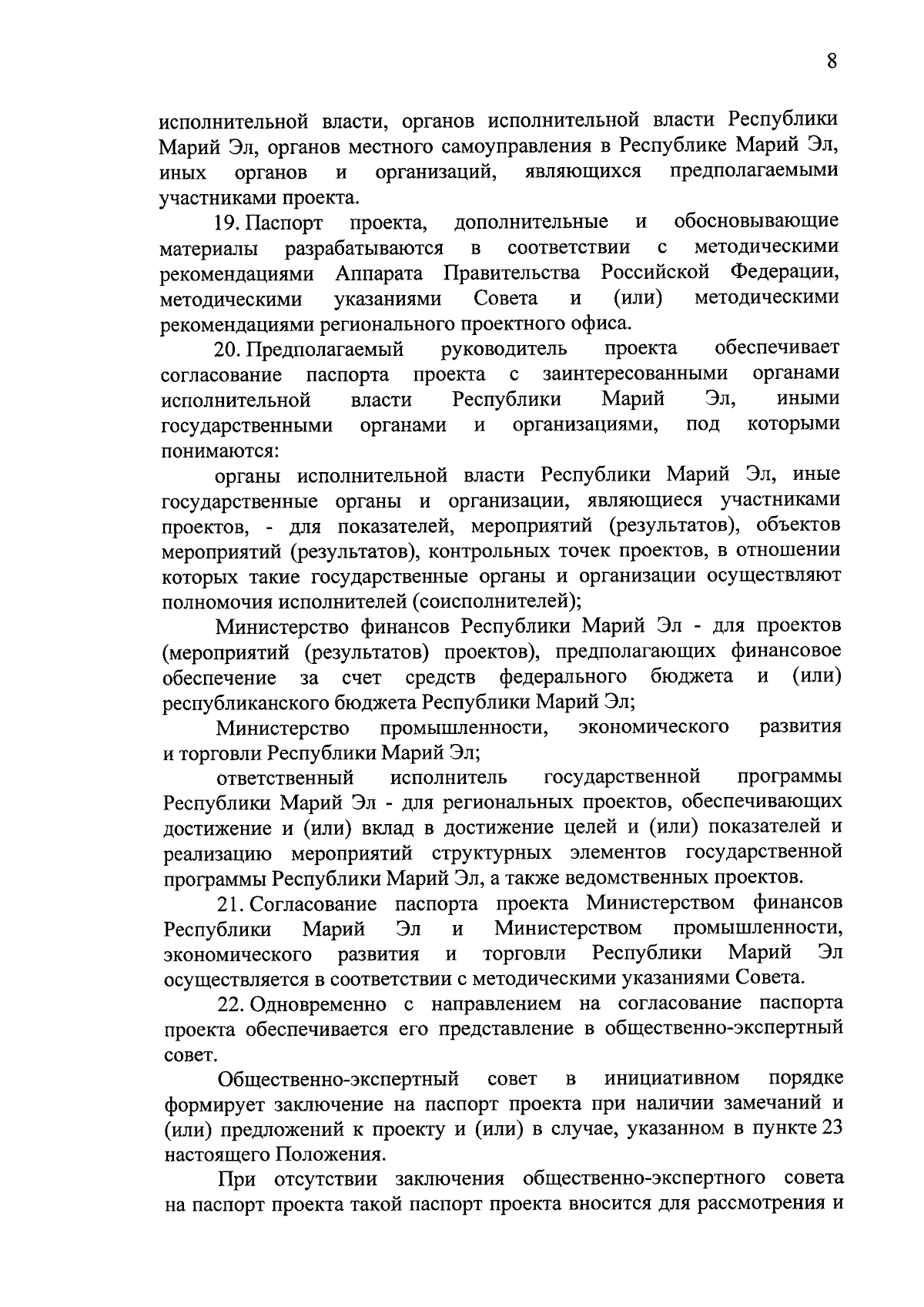 8

исполнительной власти, органов исполнительной власти Республики Марий Эл, органов местного самоуправления в Республике Марий Эл, иных органов и организаций, являющихся предполагаемыми участниками проекта.

19. Паспорт проекта, дополнительные и обосновывающие материалы разрабатываются в соответствии с методическими рекомендациями Аппарата Правительства Российской Федерации, методическими указаниями Совета и (или) методическими рекомендациями регионального проектного офиса.

20. Предполагаемый руководитель проекта обеспечивает согласование паспорта проекта с заинтересованными органами исполнительной власти Республики Марий Эл, иными государственными органами и организациями, под которыми понимаются:

органы исполнительной власти Республики Марий Эл, иные государственные органы и организации, являющиеся участниками проектов, - для показателей, мероприятий (результатов), объектов мероприятий (результатов), контрольных точек проектов, в отношении которых такие государственные органы и организации осуществляют полномочия исполнителей (соисполнителей);

Министерство финансов Республики Марий Эл - для проектов (мероприятий (результатов) проектов), предполагающих финансовое обеспечение за счет средств федерального бюджета и (или) республиканского бюджета Республики Марий Эл;

Министерство промышленности, экономического развития и торговли Республики Марий Эл;

ответственный исполнитель государственной программы Республики Марий Эл - для региональных проектов, обеспечивающих достижение и (или) вклад в достижение целей и (или) показателей и реализацию мероприятий структурных элементов государственной программы Республики Марий Эл, а также ведомственных проектов.

21. Согласование паспорта проекта Министерством финансов Республики Марий Эл и Министерством промышленности, экономического развития и торговли Республики Марий Эл осуществляется в соответствии с методическими указаниями Совета.

22. Одновременно с направлением на согласование паспорта проекта обеспечивается его представление в общественно-экспертный совет.

Общественно-экспертный совет в инициативном порядке формирует заключение на паспорт проекта при наличии замечаний и (или) предложений к проекту и (или) в случае, указанном в пункте 23 настоящего Положения.

При отсутствии заключения общественно-экспертного совета на паспорт проекта такой паспорт проекта вносится для рассмотрения и